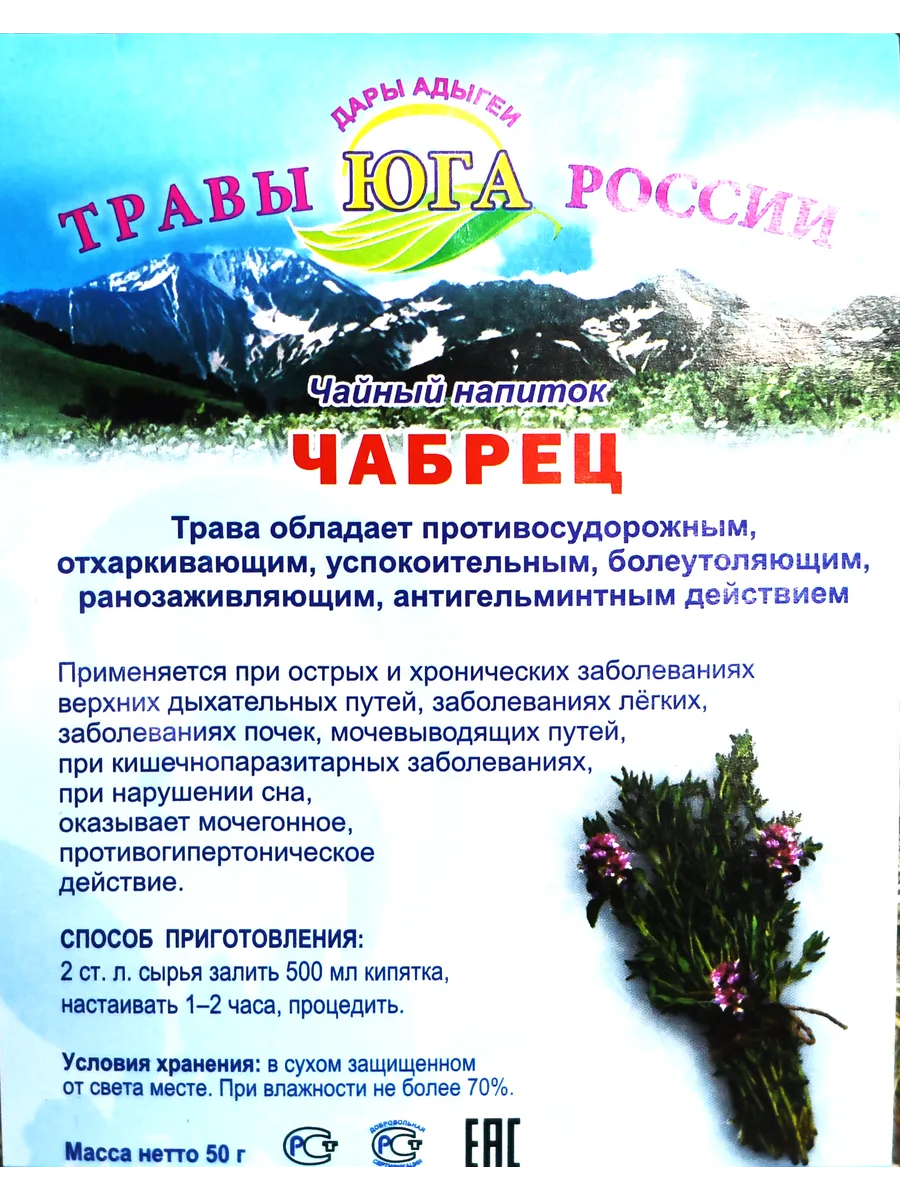 ДАРЫ АДЫГЕИ

ТРАВЫ ЮГА РОССИИ

Чайный напиток

ЧАБРЕЦ

Трава обладает противосудорожным, отхаркивающим, успокоительным, болеутоляющим, ранозаживляющим, антигельминтным действием

Применяется при острых и хронических заболеваниях верхних дыхательных путей, заболеваниях лёгких, заболеваниях почек, мочевыводящих путей, при кишечнопаразитарных заболеваниях, при нарушении сна, оказывает мочегонное, противогипертоническое действие.

СПОСОБ ПРИГОТОВЛЕНИЯ:
2 ст. л. сырья залить 500 мл кипятка, настаивать 1–2 часа, процедить.

Условия хранения: в сухом защищенном от света месте. При влажности не более 70%.

Масса нетто 50 г

EAC